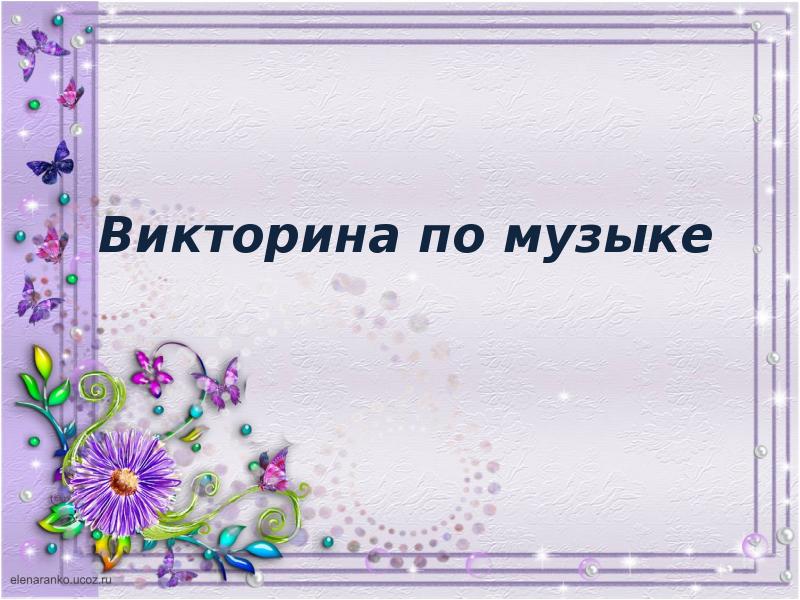 Викторина по музыке

elenaranko.ucoz.ru